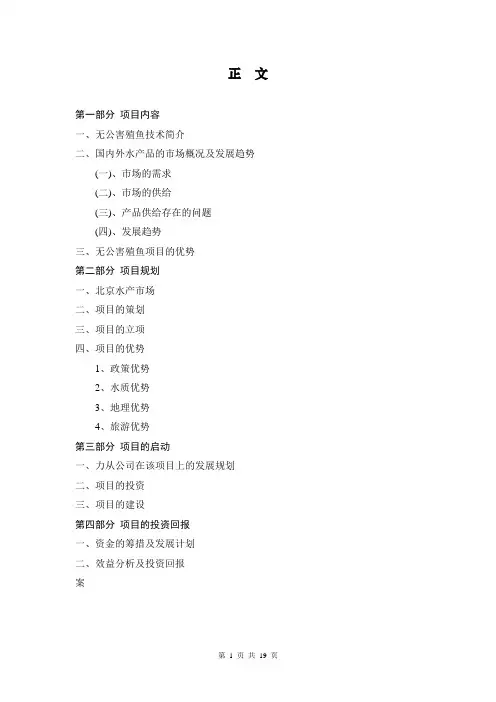 正 文

第一部分 项目内容

一、无公害殖鱼技术简介

二、国内外水产品的市场概况及发展趋势

(一)、市场的需求

(二)、市场的供给

(三)、产品供给存在的问题

(四)、发展趋势

三、无公害殖鱼项目的优势

第二部分 项目规划

一、北京水产市场

二、项目的策划

三、项目的立项

四、项目的优势

1、政策优势

2、水质优势

3、地理优势

4、旅游优势

第三部分 项目的启动

一、力从公司在该项目上的发展规划

二、项目的投资

三、项目的建设

第四部分 项目的投资回报

一、资金的筹措及发展计划

二、效益分析及投资回报

案

第 1 页 共 19 页